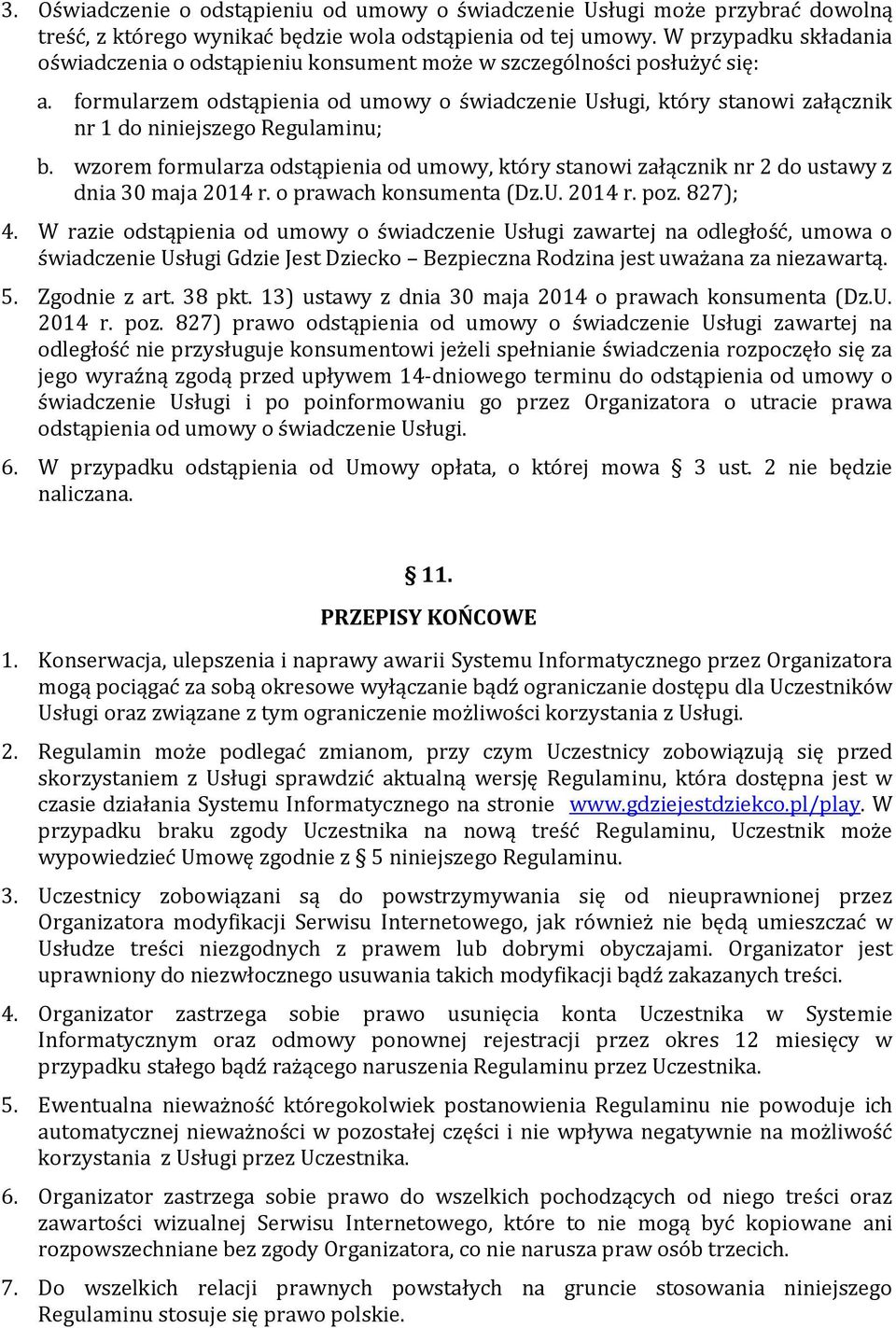 3. Oświadczenie o odstąpieniu od umowy o świadczenie Usługi może przybrać dowolną treść, z którego wynikać będzie wola odstąpienia od tej umowy. W przypadku składania oświadczenia o odstąpieniu konsument może w szczególności posłużyć się:

a. formularzem odstąpienia od umowy o świadczenie Usługi, który stanowi załącznik nr 1 do niniejszego Regulaminu;

b. wzorem formularza odstąpienia od umowy, który stanowi załącznik nr 2 do ustawy z dnia 30 maja 2014 r. o prawach konsumenta (Dz.U. 2014 r. poz. 827);

4. W razie odstąpienia od umowy o świadczenie Usługi zawartej na odległość, umowa o świadczenie Usługi Gdzie Jest Dziecko – Bezpieczna Rodzina jest uważana za niezawartą.

5. Zgodnie z art. 38 pkt. 13) ustawy z dnia 30 maja 2014 o prawach konsumenta (Dz.U. 2014 r. poz. 827) prawo odstąpienia od umowy o świadczenie Usługi zawartej na odległość nie przysługuje konsumentowi jeżeli spełnianie świadczenia rozpoczęło się za jego wyraźną zgodą przed upływem 14-dniowego terminu do odstąpienia od umowy o świadczenie Usługi i po poinformowaniu go przez Organizatora o utracie prawa odstąpienia od umowy o świadczenie Usługi.

6. W przypadku odstąpienia od Umowy opłata, o której mowa § 3 ust. 2 nie będzie naliczana.

§ 11.
PRZEPISY KOŃCOWE

1. Konserwacja, ulepszenia i naprawy awarii Systemu Informatycznego przez Organizatora mogą pociągać za sobą okresowe wyłączanie bądź ograniczanie dostępu dla Uczestników Usługi oraz związane z tym ograniczenie możliwości korzystania z Usługi.

2. Regulamin może podlegać zmianom, przy czym Uczestnicy zobowiązują się przed skorzystaniem z Usługi sprawdzić aktualną wersję Regulaminu, która dostępna jest w czasie działania Systemu Informatycznego na stronie www.gdziejestdziekco.pl/play. W przypadku braku zgody Uczestnika na nową treść Regulaminu, Uczestnik może wypowiedzieć Umowę zgodnie z § 5 niniejszego Regulaminu.

3. Uczestnicy zobowiązani są do powstrzymywania się od nieuprawnionej przez Organizatora modyfikacji Serwisu Internetowego, jak również nie będą umieszczać w Usłudze treści niezgodnych z prawem lub dobrymi obyczajami. Organizator jest uprawniony do niezwłocznego usuwania takich modyfikacji bądź zakazanych treści.

4. Organizator zastrzega sobie prawo usunięcia konta Uczestnika w Systemie Informatycznym oraz odmowy ponownej rejestracji przez okres 12 miesięcy w przypadku stałego bądź rażącego naruszenia Regulaminu przez Uczestnika.

5. Ewentualna nieważność któregokolwiek postanowienia Regulaminu nie powoduje ich automatycznej nieważności w pozostałej części i nie wpływa negatywnie na możliwość korzystania z Usługi przez Uczestnika.

6. Organizator zastrzega sobie prawo do wszelkich pochodzących od niego treści oraz zawartości wizualnej Serwisu Internetowego, które to nie mogą być kopiowane ani rozpowszechniane bez zgody Organizatora, co nie narusza praw osób trzecich.

7. Do wszelkich relacji prawnych powstałych na gruncie stosowania niniejszego Regulaminu stosuje się prawo polskie.